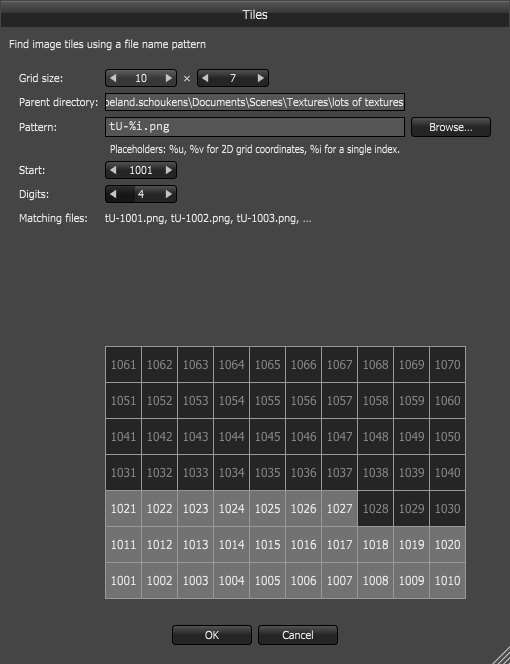 Tiles

Find image tiles using a file name pattern

Grid size: 10 × 7

Parent directory: peland.schoukens\Documents\Scenes\Textures\lots of textures

Pattern: tU-%i.png Browse...

Placeholders: %u, %v for 2D grid coordinates, %i for a single index.

Start: 1001

Digits: 4

Matching files: tU-1001.png, tU-1002.png, tU-1003.png, ...

| 1061 | 1062 | 1063 | 1064 | 1065 | 1066 | 1067 | 1068 | 1069 | 1070 |
|---|---|---|---|---|---|---|---|---|---|
| 1051 | 1052 | 1053 | 1054 | 1055 | 1056 | 1057 | 1058 | 1059 | 1060 |
| 1041 | 1042 | 1043 | 1044 | 1045 | 1046 | 1047 | 1048 | 1049 | 1050 |
| 1031 | 1032 | 1033 | 1034 | 1035 | 1036 | 1037 | 1038 | 1039 | 1040 |
| 1021 | 1022 | 1023 | 1024 | 1025 | 1026 | 1027 | 1028 | 1029 | 1030 |
| 1011 | 1012 | 1013 | 1014 | 1015 | 1016 | 1017 | 1018 | 1019 | 1020 |
| 1001 | 1002 | 1003 | 1004 | 1005 | 1006 | 1007 | 1008 | 1009 | 1010 |

OK Cancel